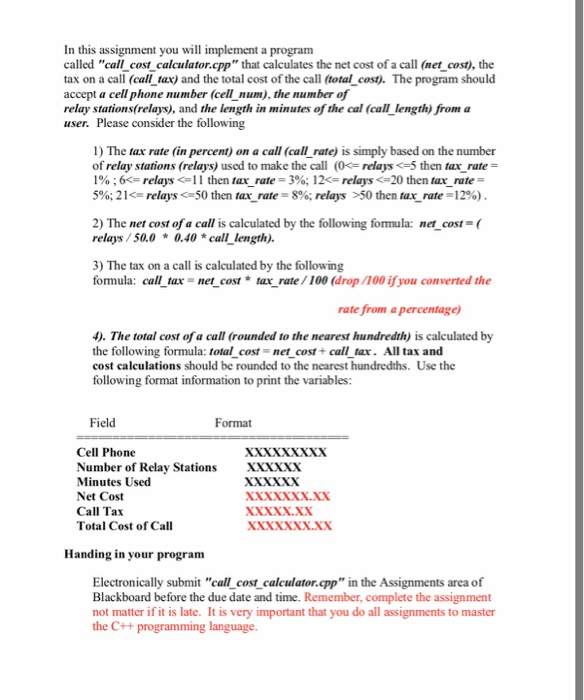 In this assignment you will implement a program called "call_cost_calculator.cpp" that calculates the net cost of a call (net_cost), the tax on a call (call_tax) and the total cost of the call (total_cost). The program should accept a cell phone number (cell_num), the number of relay stations(relays), and the length in minutes of the cal (call_length) from a user. Please consider the following

1) The tax rate (in percent) on a call (call_rate) is simply based on the number of relay stations (relays) used to make the call (0<= relays <=5 then tax_rate = 1% ; 6<= relays <=11 then tax_rate = 3%; 12<= relays <=20 then tax_rate = 5%; 21<= relays <=50 then tax_rate = 8%; relays >50 then tax_rate =12%) .

2) The net cost of a call is calculated by the following formula: net_cost = ( relays / 50.0 * 0.40 * call_length).

3) The tax on a call is calculated by the following formula: call_tax = net_cost * tax_rate / 100 (drop /100 if you converted the rate from a percentage)

4). The total cost of a call (rounded to the nearest hundredth) is calculated by the following formula: total_cost = net_cost + call_tax . All tax and cost calculations should be rounded to the nearest hundredths. Use the following format information to print the variables:

| Field | Format |
|---|---|
| Cell Phone | XXXXXXXXX |
| Number of Relay Stations | XXXXXX |
| Minutes Used | XXXXXX |
| Net Cost | XXXXXXX.XX |
| Call Tax | XXXXX.XX |
| Total Cost of Call | XXXXXXX.XX |

Handing in your program

Electronically submit "call_cost_calculator.cpp" in the Assignments area of Blackboard before the due date and time. Remember, complete the assignment not matter if it is late. It is very important that you do all assignments to master the C++ programming language.